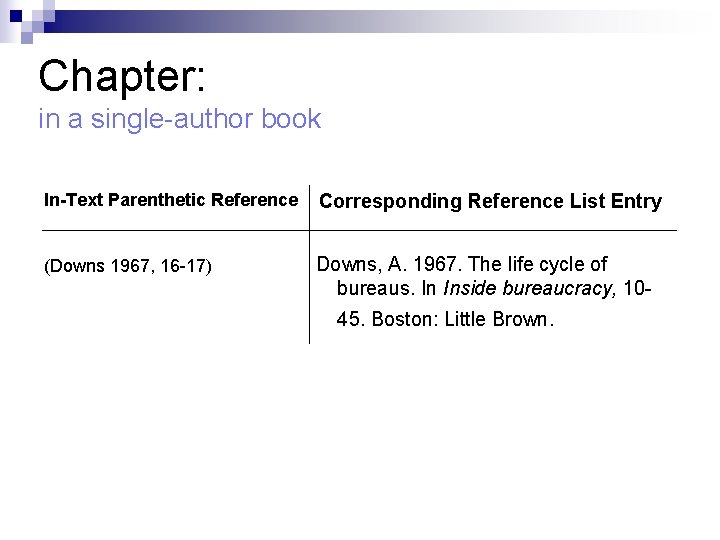 Chapter:
in a single-author book

| In-Text Parenthetic Reference | Corresponding Reference List Entry |
|---|---|
| (Downs 1967, 16-17) | Downs, A. 1967. The life cycle of bureaus. In Inside bureaucracy, 10-45. Boston: Little Brown. |